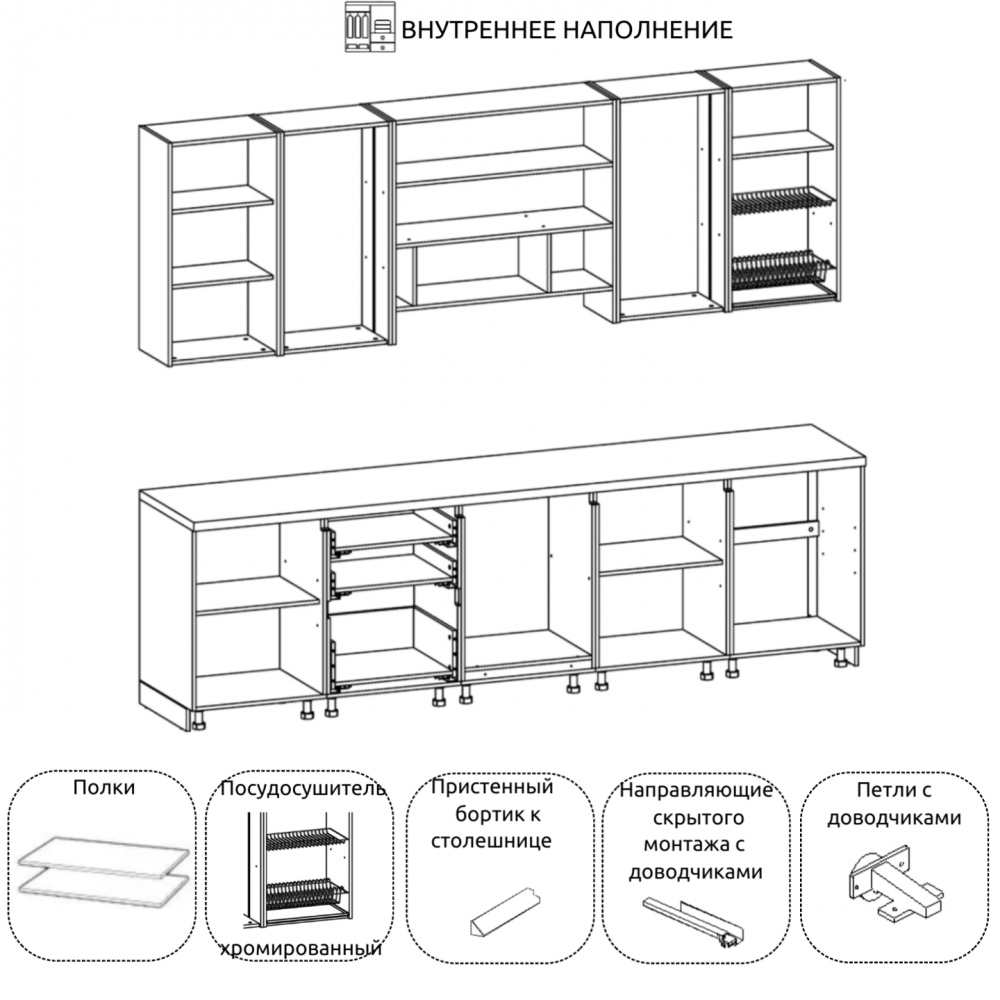 ВНУТРЕННЕЕ НАПОЛНЕНИЕ

Полки

Посудосушитель хромированный

Пристенный бортик к столешнице

Направляющие скрытого монтажа с доводчиками

Петли с доводчиками